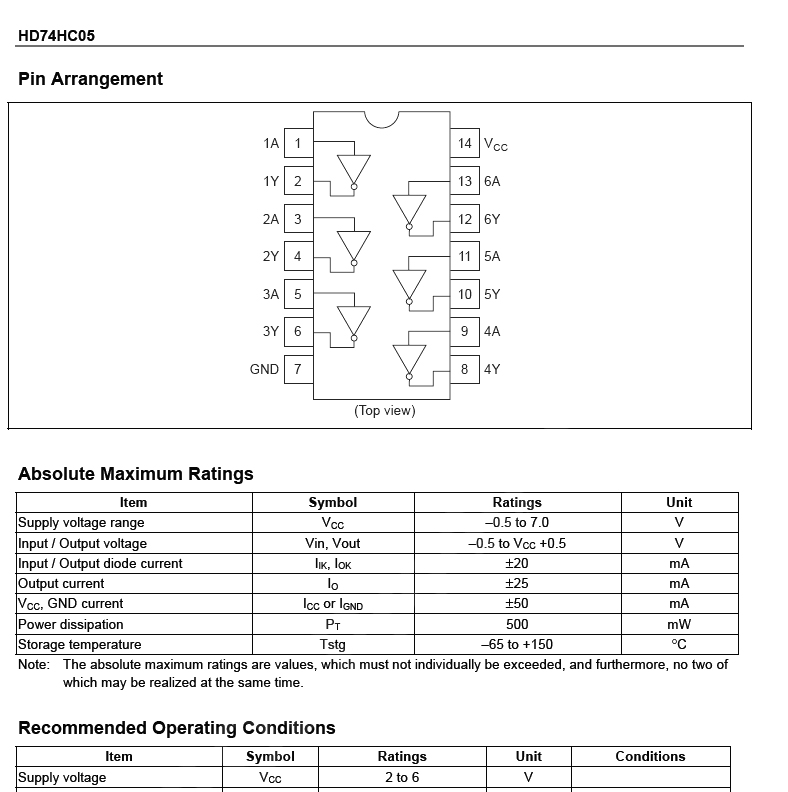 HD74HC05

Pin Arrangement

1A 1
1Y 2
2A 3
2Y 4
3A 5
3Y 6
GND 7
14 $V_{CC}$
13 6A
12 6Y
11 5A
10 5Y
9 4A
8 4Y

(Top view)

Absolute Maximum Ratings

| Item | Symbol | Ratings | Unit |
|---|---|---|---|
| Supply voltage range | $V_{CC}$ | –0.5 to 7.0 | V |
| Input / Output voltage | Vin, Vout | –0.5 to $V_{CC}$ +0.5 | V |
| Input / Output diode current | $I_{IK}$, $I_{OK}$ | ±20 | mA |
| Output current | $I_O$ | ±25 | mA |
| $V_{CC}$, GND current | $I_{CC}$ or $I_{GND}$ | ±50 | mA |
| Power dissipation | $P_T$ | 500 | mW |
| Storage temperature | Tstg | –65 to +150 | °C |

Note: The absolute maximum ratings are values, which must not individually be exceeded, and furthermore, no two of which may be realized at the same time.

Recommended Operating Conditions

| Item | Symbol | Ratings | Unit | Conditions |
|---|---|---|---|---|
| Supply voltage | $V_{CC}$ | 2 to 6 | V | |